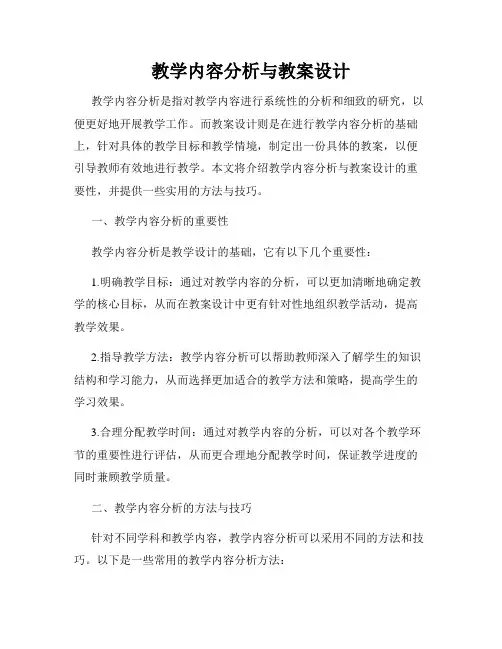 教学内容分析与教案设计

教学内容分析是指对教学内容进行系统性的分析和细致的研究，以便更好地开展教学工作。而教案设计则是在进行教学内容分析的基础上，针对具体的教学目标和教学情境，制定出一份具体的教案，以便引导教师有效地进行教学。本文将介绍教学内容分析与教案设计的重要性，并提供一些实用的方法与技巧。

一、教学内容分析的重要性

教学内容分析是教学设计的基础，它有以下几个重要性：

1.明确教学目标：通过对教学内容的分析，可以更加清晰地确定教学的核心目标，从而在教案设计中更有针对性地组织教学活动，提高教学效果。

2.指导教学方法：教学内容分析可以帮助教师深入了解学生的知识结构和学习能力，从而选择更加适合的教学方法和策略，提高学生的学习效果。

3.合理分配教学时间：通过对教学内容的分析，可以对各个教学环节的重要性进行评估，从而更合理地分配教学时间，保证教学进度的同时兼顾教学质量。

二、教学内容分析的方法与技巧

针对不同学科和教学内容，教学内容分析可以采用不同的方法和技巧。以下是一些常用的教学内容分析方法：